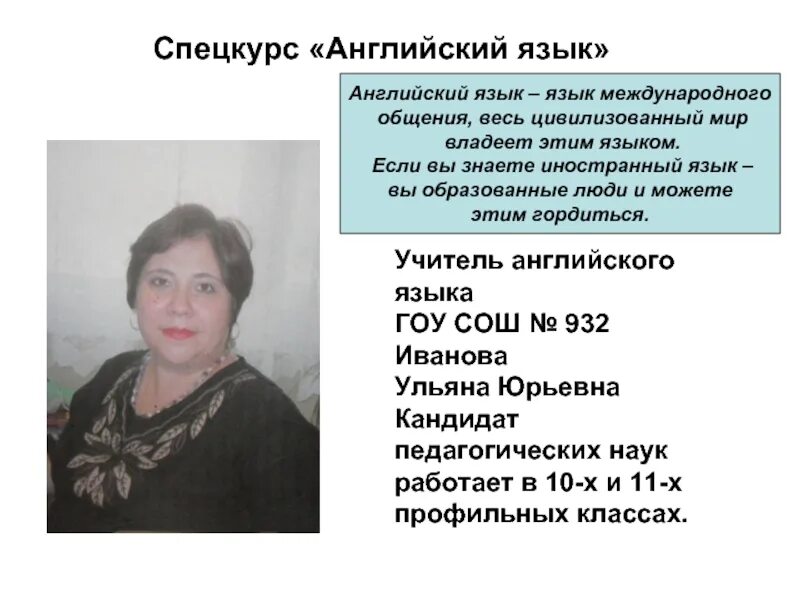 Спецкурс «Английский язык»

Английский язык – язык международного общения, весь цивилизованный мир владеет этим языком.
Если вы знаете иностранный язык – вы образованные люди и можете этим гордиться.

Учитель английского языка
ГОУ СОШ № 932
Иванова
Ульяна Юрьевна
Кандидат педагогических наук
работает в 10-х и 11-х профильных классах.